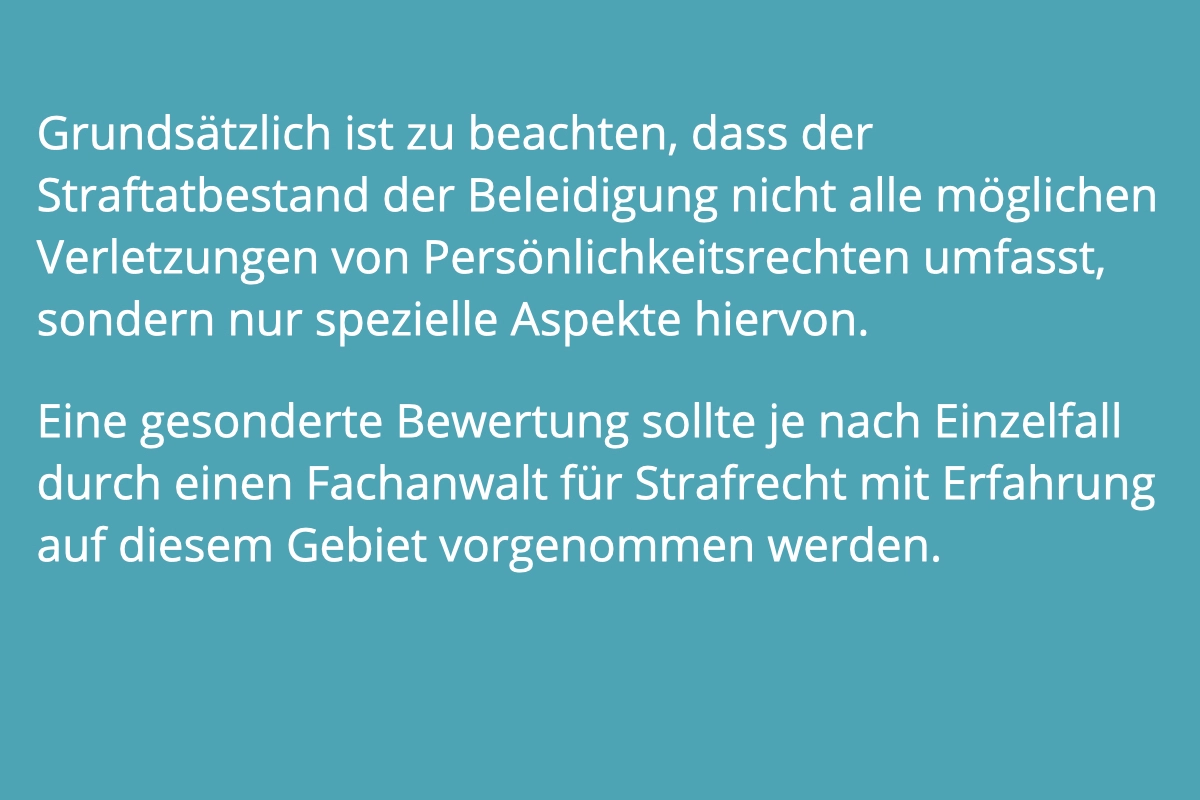 Grundsätzlich ist zu beachten, dass der Straftatbestand der Beleidigung nicht alle möglichen Verletzungen von Persönlichkeitsrechten umfasst, sondern nur spezielle Aspekte hiervon.

Eine gesonderte Bewertung sollte je nach Einzelfall durch einen Fachanwalt für Strafrecht mit Erfahrung auf diesem Gebiet vorgenommen werden.